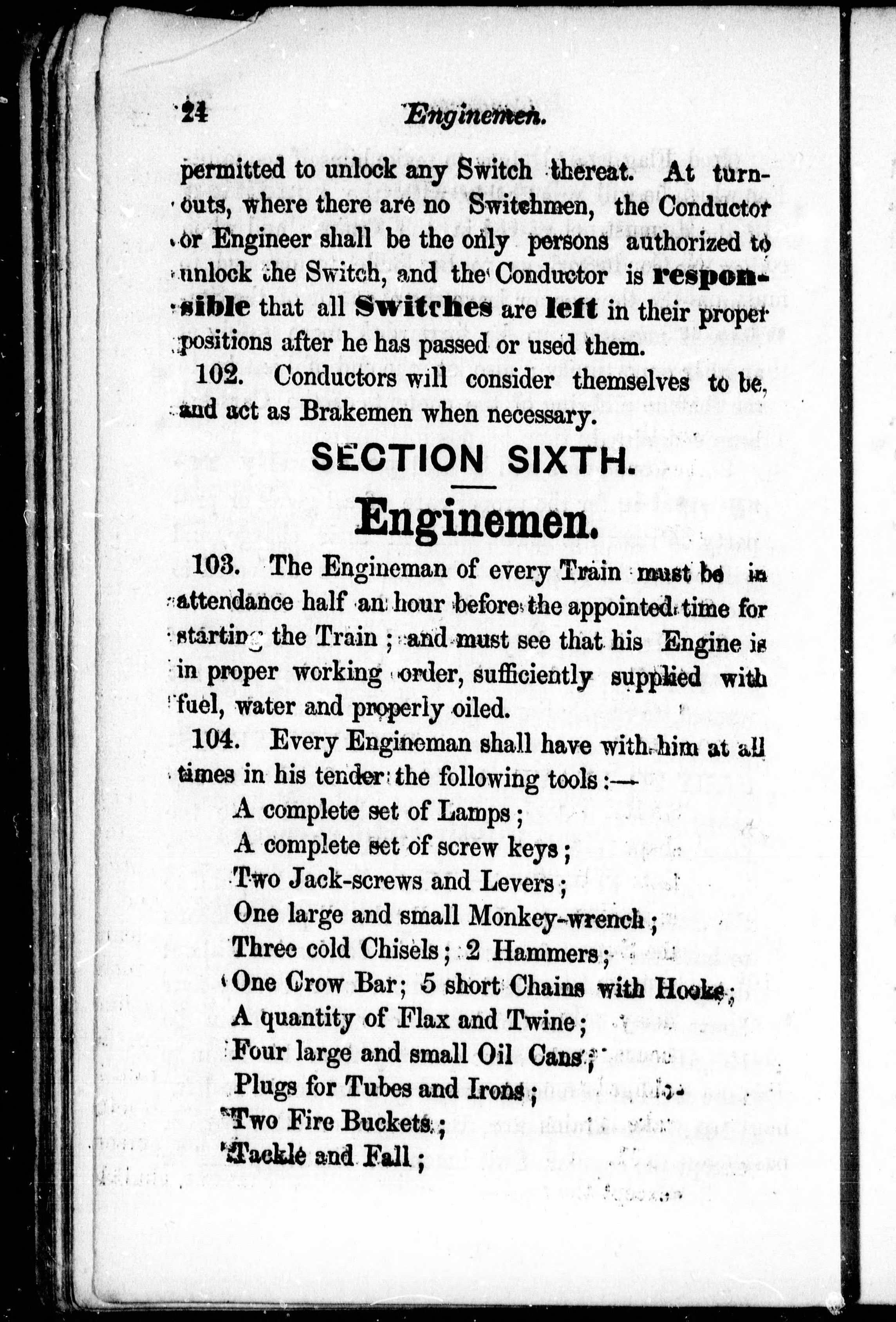 24 Enginemen.

permitted to unlock any Switch thereat. At turnouts, where there are no Switchmen, the Conductor or Engineer shall be the only persons authorized to unlock the Switch, and the Conductor is responsible that all Switches are left in their proper positions after he has passed or used them.

102. Conductors will consider themselves to be, and act as Brakemen when necessary.

SECTION SIXTH.

Enginemen.

103. The Engineman of every Train must be in attendance half an hour before the appointed time for starting the Train; and must see that his Engine is in proper working order, sufficiently supplied with fuel, water and properly oiled.

104. Every Engineman shall have with him at all times in his tender the following tools:—

A complete set of Lamps;
A complete set of screw keys;
Two Jack-screws and Levers;
One large and small Monkey-wrench;
Three cold Chisels; 2 Hammers;
One Crow Bar; 5 short Chains with Hooks;
A quantity of Flax and Twine;
Four large and small Oil Cans;
Plugs for Tubes and Irons;
Two Fire Buckets;
Tackle and Fall;